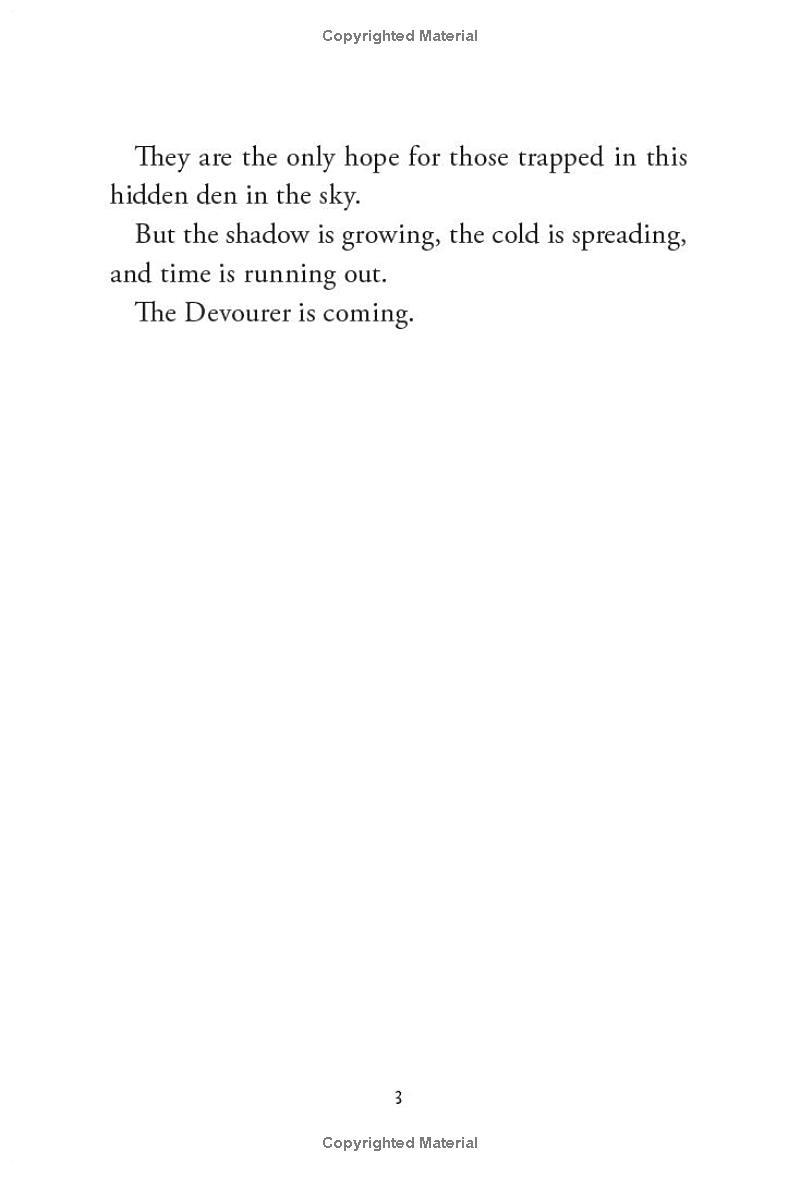 Copyrighted Material

They are the only hope for those trapped in this hidden den in the sky.

But the shadow is growing, the cold is spreading, and time is running out.

The Devourer is coming.

3

Copyrighted Material